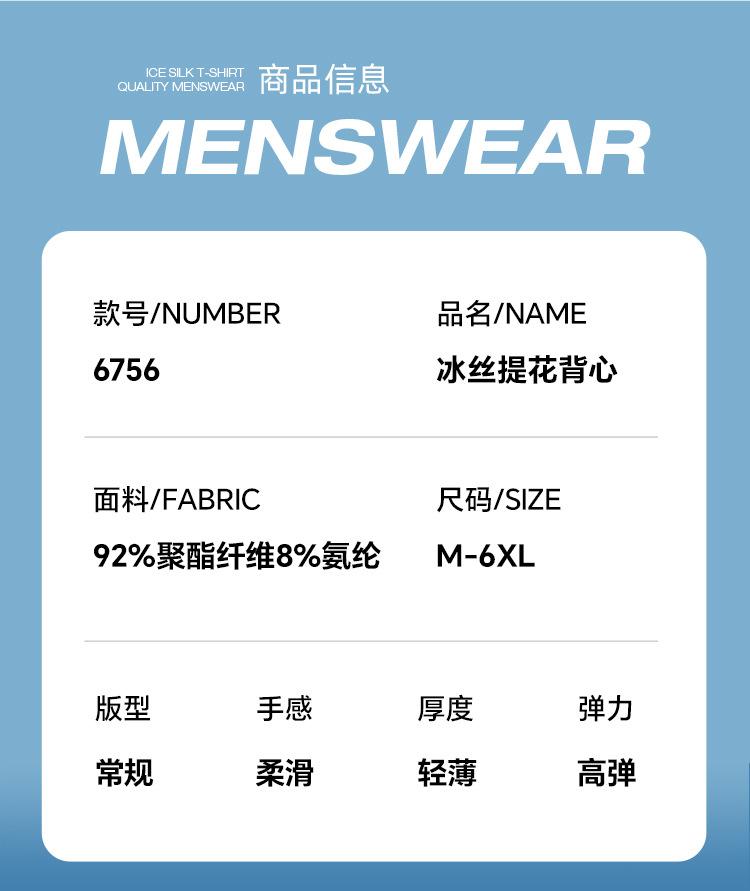 ICE SILK T-SHIRT
QUALITY MENSWEAR 商品信息

MENSWEAR

款号/NUMBER
6756

品名/NAME
冰丝提花背心

面料/FABRIC
92%聚酯纤维8%氨纶

尺码/SIZE
M-6XL

版型
常规

手感
柔滑

厚度
轻薄

弹力
高弹